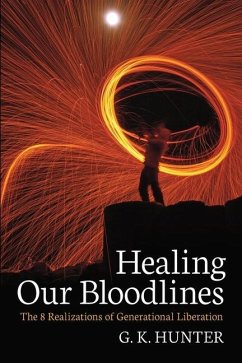 Healing Our Bloodlines

The 8 Realizations of Generational Liberation

G. K. HUNTER